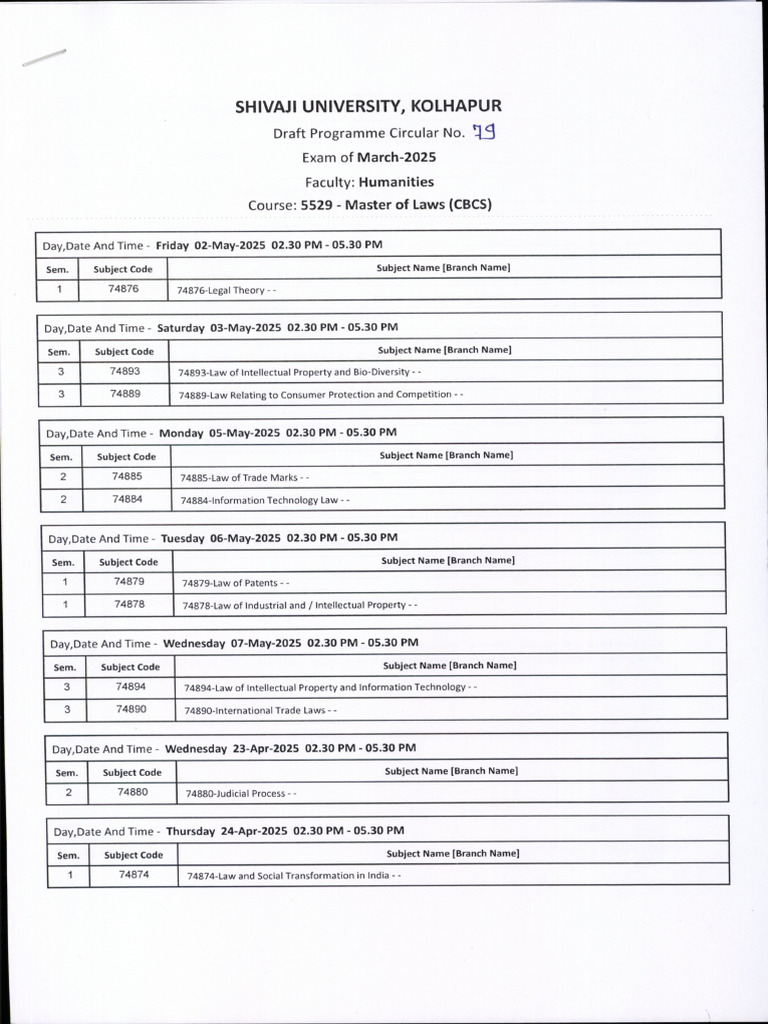 SHIVAJI UNIVERSITY, KOLHAPUR

Draft Programme Circular No. 79

Exam of March-2025

Faculty: Humanities

Course: 5529 - Master of Laws (CBCS)

Day,Date And Time - Friday 02-May-2025 02.30 PM - 05.30 PM

| Sem. | Subject Code | Subject Name [Branch Name] |
|---|---|---|
| 1 | 74876 | 74876-Legal Theory - - |

Day,Date And Time - Saturday 03-May-2025 02.30 PM - 05.30 PM

| Sem. | Subject Code | Subject Name [Branch Name] |
|---|---|---|
| 3 | 74893 | 74893-Law of Intellectual Property and Bio-Diversity - - |
| 3 | 74889 | 74889-Law Relating to Consumer Protection and Competition - - |

Day,Date And Time - Monday 05-May-2025 02.30 PM - 05.30 PM

| Sem. | Subject Code | Subject Name [Branch Name] |
|---|---|---|
| 2 | 74885 | 74885-Law of Trade Marks - - |
| 2 | 74884 | 74884-Information Technology Law - - |

Day,Date And Time - Tuesday 06-May-2025 02.30 PM - 05.30 PM

| Sem. | Subject Code | Subject Name [Branch Name] |
|---|---|---|
| 1 | 74879 | 74879-Law of Patents - - |
| 1 | 74878 | 74878-Law of Industrial and / Intellectual Property - - |

Day,Date And Time - Wednesday 07-May-2025 02.30 PM - 05.30 PM

| Sem. | Subject Code | Subject Name [Branch Name] |
|---|---|---|
| 3 | 74894 | 74894-Law of Intellectual Property and Information Technology - - |
| 3 | 74890 | 74890-International Trade Laws - - |

Day,Date And Time - Wednesday 23-Apr-2025 02.30 PM - 05.30 PM

| Sem. | Subject Code | Subject Name [Branch Name] |
|---|---|---|
| 2 | 74880 | 74880-Judicial Process - - |

Day,Date And Time - Thursday 24-Apr-2025 02.30 PM - 05.30 PM

| Sem. | Subject Code | Subject Name [Branch Name] |
|---|---|---|
| 1 | 74874 | 74874-Law and Social Transformation in India - - |